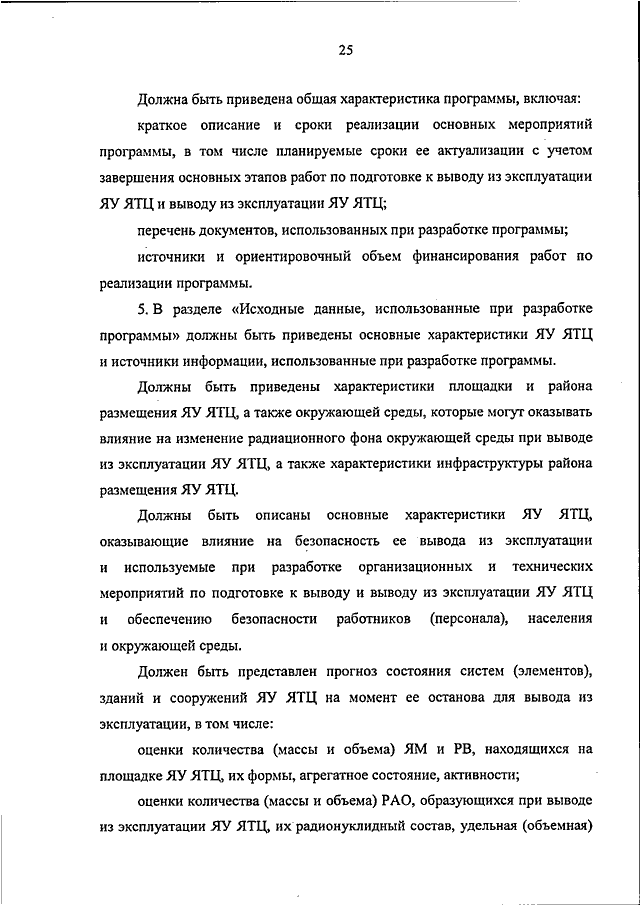 25

Должна быть приведена общая характеристика программы, включая:

краткое описание и сроки реализации основных мероприятий программы, в том числе планируемые сроки ее актуализации с учетом завершения основных этапов работ по подготовке к выводу из эксплуатации ЯУ ЯТЦ и выводу из эксплуатации ЯУ ЯТЦ;

перечень документов, использованных при разработке программы;

источники и ориентировочный объем финансирования работ по реализации программы.

5. В разделе «Исходные данные, использованные при разработке программы» должны быть приведены основные характеристики ЯУ ЯТЦ и источники информации, использованные при разработке программы.

Должны быть приведены характеристики площадки и района размещения ЯУ ЯТЦ, а также окружающей среды, которые могут оказывать влияние на изменение радиационного фона окружающей среды при выводе из эксплуатации ЯУ ЯТЦ, а также характеристики инфраструктуры района размещения ЯУ ЯТЦ.

Должны быть описаны основные характеристики ЯУ ЯТЦ, оказывающие влияние на безопасность ее вывода из эксплуатации и используемые при разработке организационных и технических мероприятий по подготовке к выводу и выводу из эксплуатации ЯУ ЯТЦ и обеспечению безопасности работников (персонала), населения и окружающей среды.

Должен быть представлен прогноз состояния систем (элементов), зданий и сооружений ЯУ ЯТЦ на момент ее останова для вывода из эксплуатации, в том числе:

оценки количества (массы и объема) ЯМ и РВ, находящихся на площадке ЯУ ЯТЦ, их формы, агрегатное состояние, активности;

оценки количества (массы и объема) РАО, образующихся при выводе из эксплуатации ЯУ ЯТЦ, их радионуклидный состав, удельная (объемная)